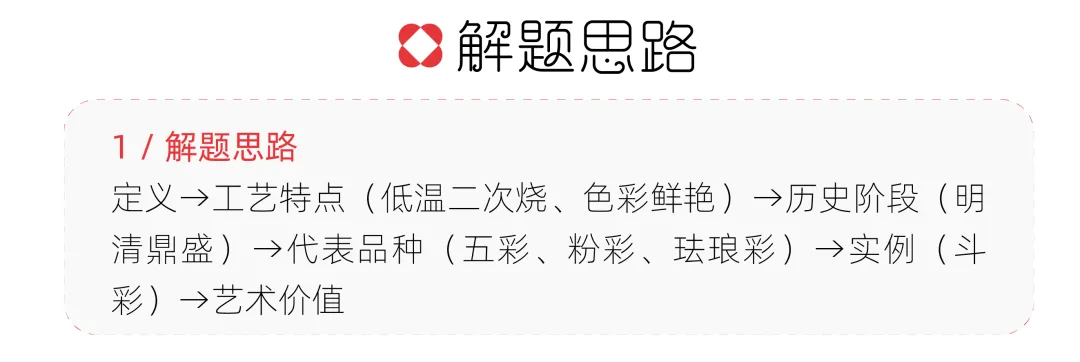 解题思路

1 / 解题思路
定义→工艺特点（低温二次烧、色彩鲜艳）→历史阶段（明清鼎盛）→代表品种（五彩、粉彩、珐琅彩）→实例（斗彩）→艺术价值